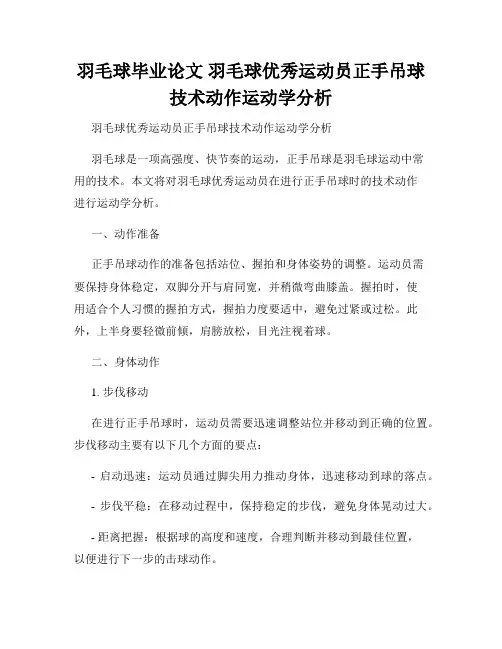 羽毛球毕业论文 羽毛球优秀运动员正手吊球技术动作运动学分析

羽毛球优秀运动员正手吊球技术动作运动学分析

羽毛球是一项高强度、快节奏的运动，正手吊球是羽毛球运动中常用的技术。本文将对羽毛球优秀运动员在进行正手吊球时的技术动作进行运动学分析。

一、动作准备

正手吊球动作的准备包括站位、握拍和身体姿势的调整。运动员需要保持身体稳定，双脚分开与肩同宽，并稍微弯曲膝盖。握拍时，使用适合个人习惯的握拍方式，握拍力度要适中，避免过紧或过松。此外，上半身要轻微前倾，肩膀放松，目光注视着球。

二、身体动作

1. 步伐移动

在进行正手吊球时，运动员需要迅速调整站位并移动到正确的位置。步伐移动主要有以下几个方面的要点：

- 启动迅速：运动员通过脚尖用力推动身体，迅速移动到球的落点。

- 步伐平稳：在移动过程中，保持稳定的步伐，避免身体晃动过大。

- 距离把握：根据球的高度和速度，合理判断并移动到最佳位置，以便进行下一步的击球动作。